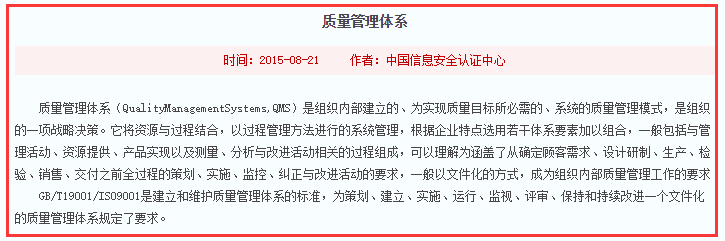 质量管理体系

时间：2015-08-21　　作者：中国信息安全认证中心

质量管理体系（QualityManagementSystems,QMS）是组织内部建立的、为实现质量目标所必需的、系统的质量管理模式，是组织的一项战略决策。它将资源与过程结合，以过程管理方法进行的系统管理，根据企业特点选用若干体系要素加以组合，一般包括与管理活动、资源提供、产品实现以及测量、分析与改进活动相关的过程组成，可以理解为涵盖了从确定顾客需求、设计研制、生产、检验、销售、交付之前全过程的策划、实施、监控、纠正与改进活动的要求，一般以文件化的方式，成为组织内部质量管理工作的要求

GB/T19001/ISO9001是建立和维护质量管理体系的标准，为策划、建立、实施、运行、监视、评审、保持和持续改进一个文件化的质量管理体系规定了要求。